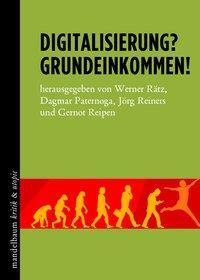 DIGITALISIERUNG?
GRUNDEINKOMMEN!

herausgegeben von Werner Rätz, Dagmar Paternoga, Jörg Reiners und Gernot Reipen

mandelbaum kritik & utopie